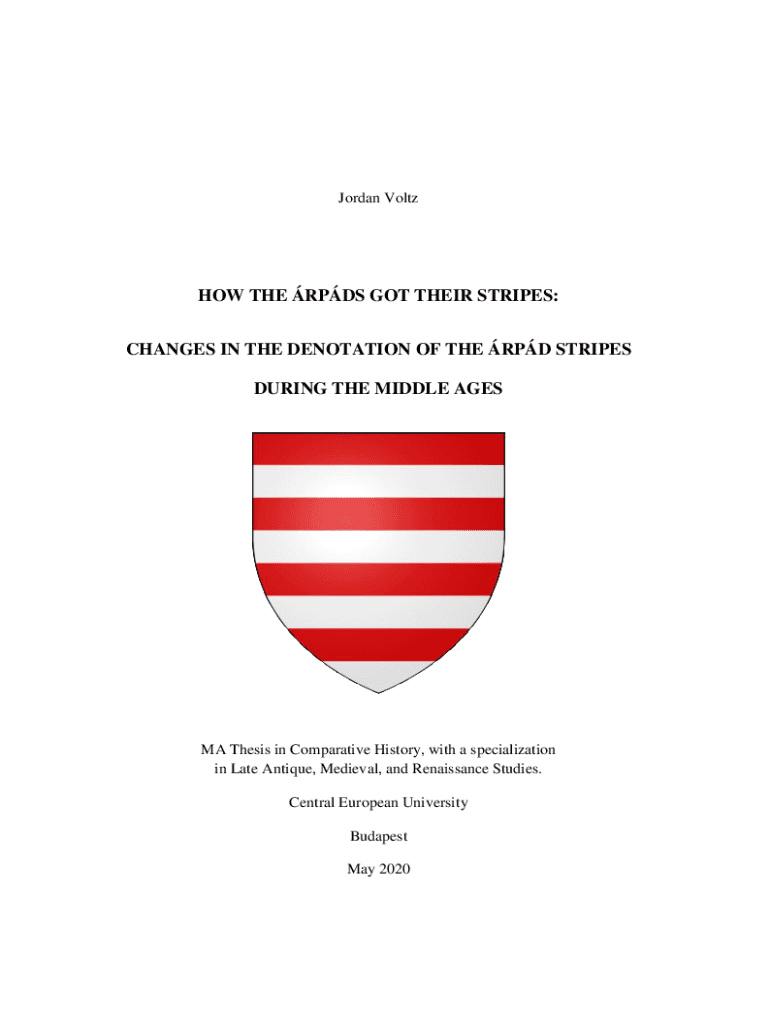 Jordan Voltz

HOW THE ÁRPÁDS GOT THEIR STRIPES:

CHANGES IN THE DENOTATION OF THE ÁRPÁD STRIPES

DURING THE MIDDLE AGES

MA Thesis in Comparative History, with a specialization in Late Antique, Medieval, and Renaissance Studies.

Central European University

Budapest

May 2020